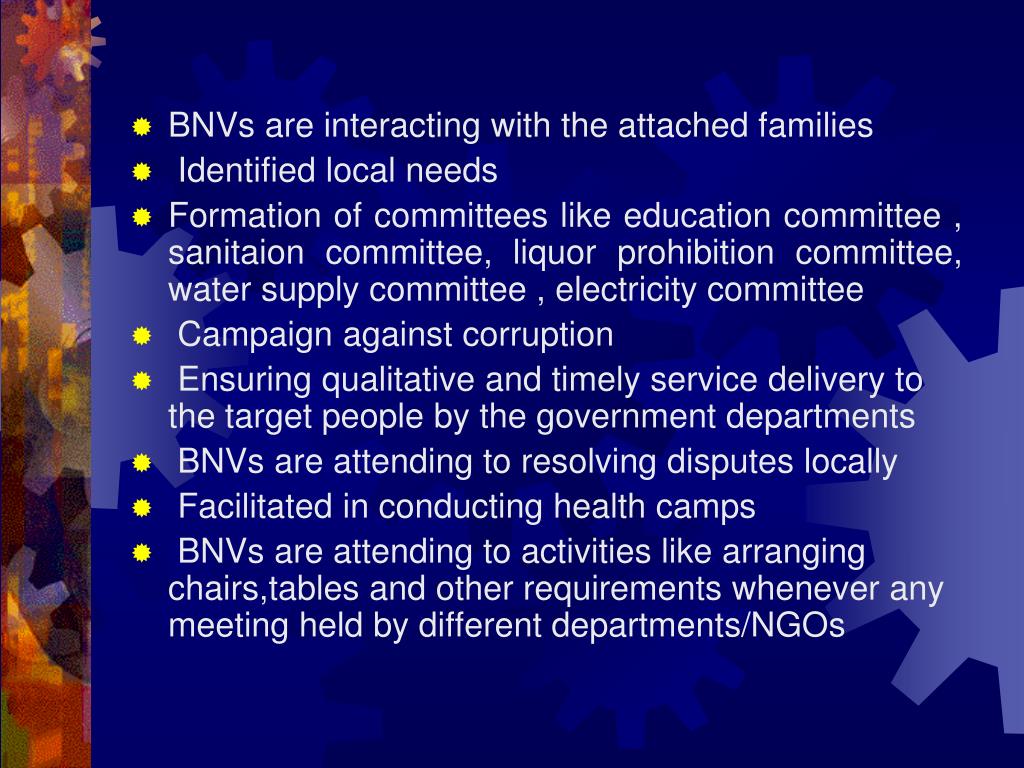 BNVs are interacting with the attached families
Identified local needs
Formation of committees like education committee , sanitaion committee, liquor prohibition committee, water supply committee , electricity committee
Campaign against corruption
Ensuring qualitative and timely service delivery to the target people by the government departments
BNVs are attending to resolving disputes locally
Facilitated in conducting health camps
BNVs are attending to activities like arranging chairs,tables and other requirements whenever any meeting held by different departments/NGOs